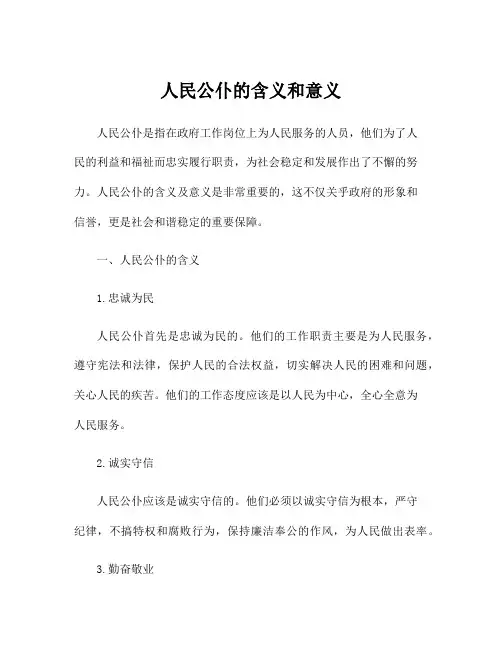 人民公仆的含义和意义

人民公仆是指在政府工作岗位上为人民服务的人员，他们为了人民的利益和福祉而忠实履行职责，为社会稳定和发展作出了不懈的努力。人民公仆的含义及意义是非常重要的，这不仅关乎政府的形象和信誉，更是社会和谐稳定的重要保障。

一、人民公仆的含义

1. 忠诚为民

人民公仆首先是忠诚为民的。他们的工作职责主要是为人民服务，遵守宪法和法律，保护人民的合法权益，切实解决人民的困难和问题，关心人民的疾苦。他们的工作态度应该是以人民为中心，全心全意为人民服务。

2. 诚实守信

人民公仆应该是诚实守信的。他们必须以诚实守信为根本，严守纪律，不搞特权和腐败行为，保持廉洁奉公的作风，为人民做出表率。

3. 勤奋敬业